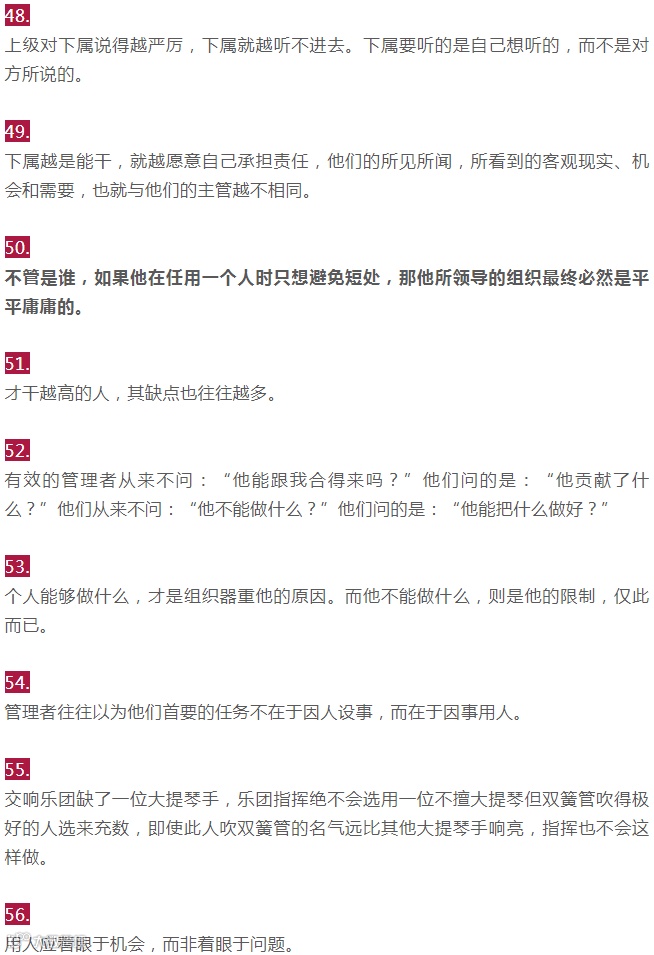 48.

上级对下属说得越严厉，下属就越听不进去。下属要听的是自己想听的，而不是对方所说的。

49.

下属越是能干，就越愿意自己承担责任，他们的所见所闻，所看到的客观现实、机会和需要，也就与他们的主管越不相同。

50.

不管是谁，如果他在任用一个人时只想避免短处，那他所领导的组织最终必然是平平庸庸的。

51.

才干越高的人，其缺点也往往越多。

52.

有效的管理者从来不问：“他能跟我合得来吗？”他们问的是：“他贡献了什么？”他们从来不问：“他不能做什么？”他们问的是：“他能把什么做好？”

53.

个人能够做什么，才是组织器重他的原因。而他不能做什么，则是他的限制，仅此而已。

54.

管理者往往以为他们首要的任务不在于因人设事，而在于因事用人。

55.

交响乐团缺了一位大提琴手，乐团指挥绝不会选用一位不擅大提琴但双簧管吹得极好的人选来充数，即使此人吹双簧管的名气远比其他大提琴手响亮，指挥也不会这样做。

56.

用人应着眼于机会，而非着眼于问题。